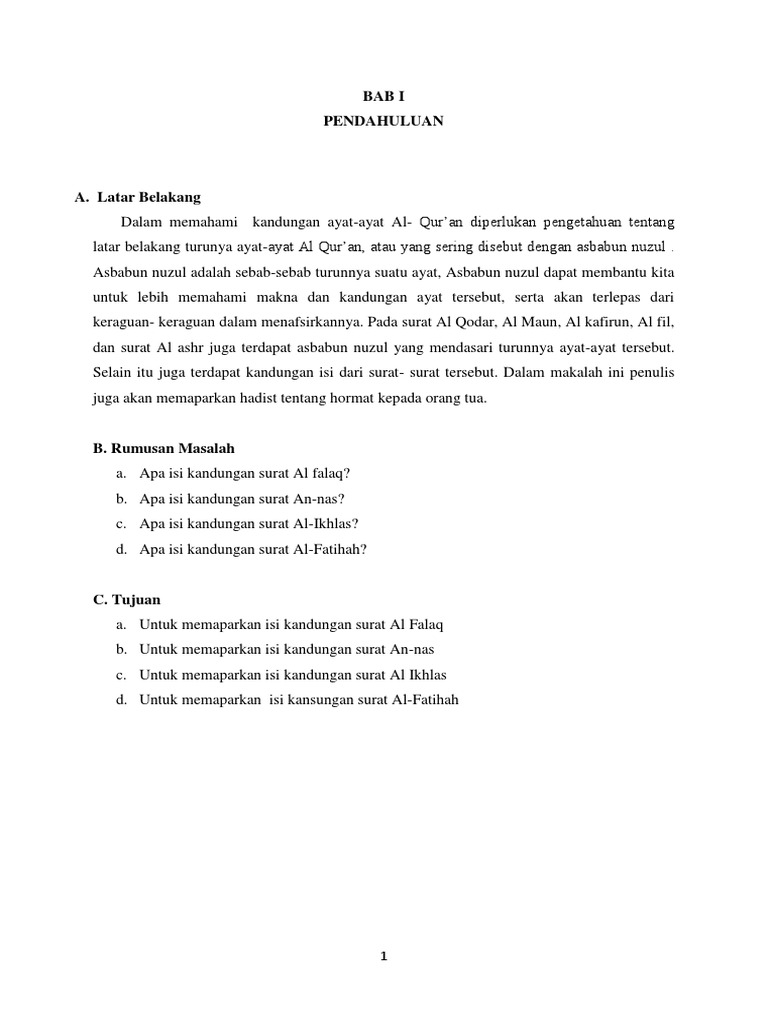 BAB I
PENDAHULUAN

A. Latar Belakang

Dalam memahami kandungan ayat-ayat Al- Qur'an diperlukan pengetahuan tentang latar belakang turunya ayat-ayat Al Qur'an, atau yang sering disebut dengan asbabun nuzul . Asbabun nuzul adalah sebab-sebab turunnya suatu ayat, Asbabun nuzul dapat membantu kita untuk lebih memahami makna dan kandungan ayat tersebut, serta akan terlepas dari keraguan- keraguan dalam menafsirkannya. Pada surat Al Qodar, Al Maun, Al kafirun, Al fil, dan surat Al ashr juga terdapat asbabun nuzul yang mendasari turunnya ayat-ayat tersebut. Selain itu juga terdapat kandungan isi dari surat- surat tersebut. Dalam makalah ini penulis juga akan memaparkan hadist tentang hormat kepada orang tua.

B. Rumusan Masalah

a. Apa isi kandungan surat Al falaq?
b. Apa isi kandungan surat An-nas?
c. Apa isi kandungan surat Al-Ikhlas?
d. Apa isi kandungan surat Al-Fatihah?

C. Tujuan

a. Untuk memaparkan isi kandungan surat Al Falaq
b. Untuk memaparkan isi kandungan surat An-nas
c. Untuk memaparkan isi kandungan surat Al Ikhlas
d. Untuk memaparkan isi kansungan surat Al-Fatihah

1